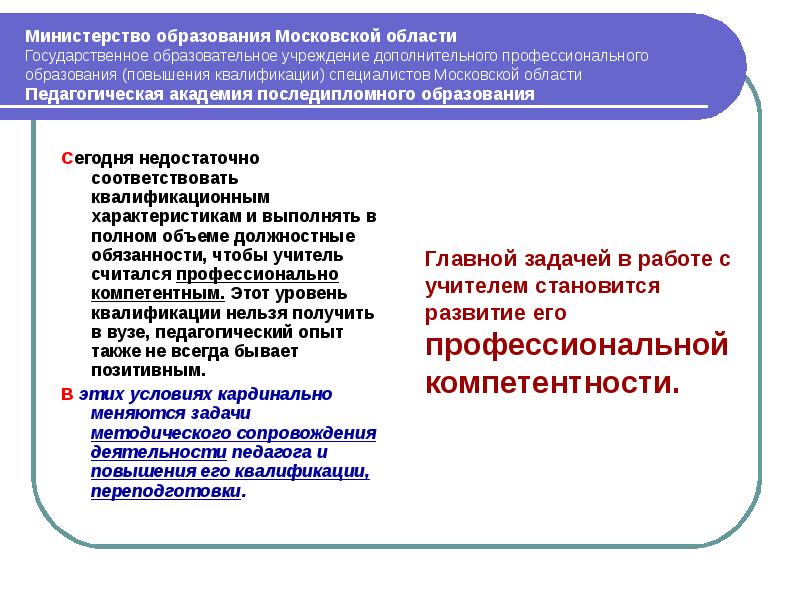 Министерство образования Московской области
Государственное образовательное учреждение дополнительного профессионального образования (повышения квалификации) специалистов Московской области
Педагогическая академия последипломного образования

Сегодня недостаточно соответствовать квалификационным характеристикам и выполнять в полном объеме должностные обязанности, чтобы учитель считался профессионально компетентным. Этот уровень квалификации нельзя получить в вузе, педагогический опыт также не всегда бывает позитивным.

В этих условиях кардинально меняются задачи методического сопровождения деятельности педагога и повышения его квалификации, переподготовки.

Главной задачей в работе с учителем становится развитие его профессиональной компетентности.